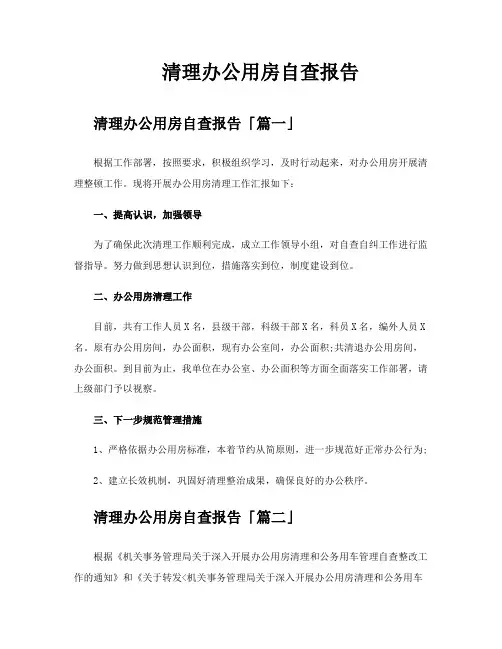 清理办公用房自查报告

清理办公用房自查报告「篇一」

根据工作部署，按照要求，积极组织学习，及时行动起来，对办公用房开展清理整顿工作。现将开展办公用房清理工作汇报如下：

一、提高认识，加强领导

为了确保此次清理工作顺利完成，成立工作领导小组，对自查自纠工作进行监督指导。努力做到思想认识到位，措施落实到位，制度建设到位。

二、办公用房清理工作

目前，共有工作人员X名，县级干部，科级干部X名，科员X名，编外人员X名，原有办公用房间，办公面积，现有办公室间，办公面积；共清退办公用房间，办公面积。到目前为止，我单位在办公室、办公面积等方面全面落实工作部署，请上级部门予以视察。

三、下一步规范管理措施

1、严格依据办公用房标准，本着节约从简原则，进一步规范好正常办公行为；

2、建立长效机制，巩固好清理整治成果，确保良好的办公秩序。

清理办公用房自查报告「篇二」

根据《机关事务管理局关于深入开展办公用房清理和公务用车管理自查整改工作的通知》和《关于转发<机关事务管理局关于深入开展办公用房清理和公务用车